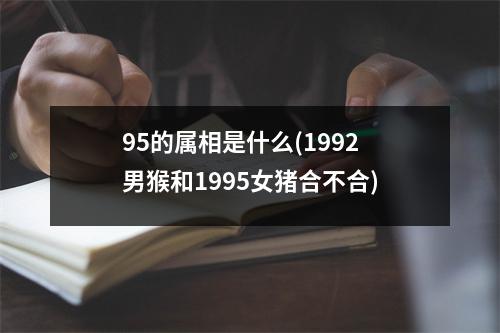 95的属相是什么(1992男猴和1995女猪合不合)